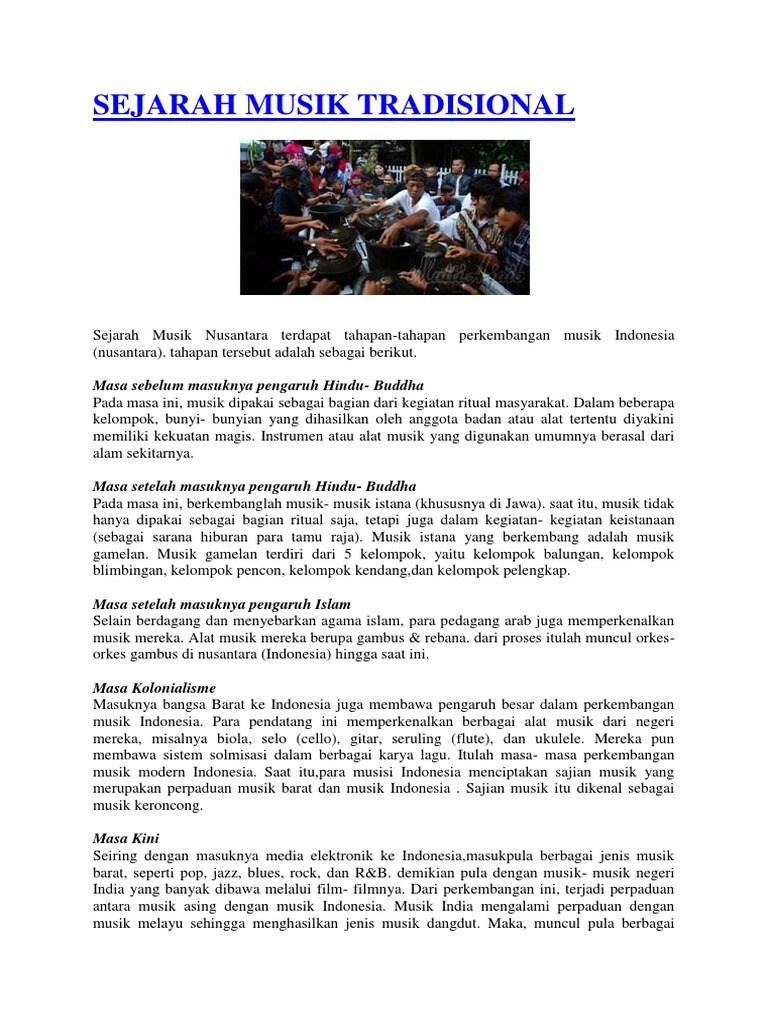 SEJARAH MUSIK TRADISIONAL

Sejarah Musik Nusantara terdapat tahapan-tahapan perkembangan musik Indonesia (nusantara). tahapan tersebut adalah sebagai berikut.

Masa sebelum masuknya pengaruh Hindu- Buddha
Pada masa ini, musik dipakai sebagai bagian dari kegiatan ritual masyarakat. Dalam beberapa kelompok, bunyi- bunyian yang dihasilkan oleh anggota badan atau alat tertentu diyakini memiliki kekuatan magis. Instrumen atau alat musik yang digunakan umumnya berasal dari alam sekitarnya.

Masa setelah masuknya pengaruh Hindu- Buddha
Pada masa ini, berkembanglah musik- musik istana (khususnya di Jawa). saat itu, musik tidak hanya dipakai sebagai bagian ritual saja, tetapi juga dalam kegiatan- kegiatan keistanaan (sebagai sarana hiburan para tamu raja). Musik istana yang berkembang adalah musik gamelan. Musik gamelan terdiri dari 5 kelompok, yaitu kelompok balungan, kelompok blimbingan, kelompok pencon, kelompok kendang,dan kelompok pelengkap.

Masa setelah masuknya pengaruh Islam
Selain berdagang dan menyebarkan agama islam, para pedagang arab juga memperkenalkan musik mereka. Alat musik mereka berupa gambus & rebana. dari proses itulah muncul orkes-orkes gambus di nusantara (Indonesia) hingga saat ini.

Masa Kolonialisme
Masuknya bangsa Barat ke Indonesia juga membawa pengaruh besar dalam perkembangan musik Indonesia. Para pendatang ini memperkenalkan berbagai alat musik dari negeri mereka, misalnya biola, selo (cello), gitar, seruling (flute), dan ukulele. Mereka pun membawa sistem solmisasi dalam berbagai karya lagu. Itulah masa- masa perkembangan musik modern Indonesia. Saat itu,para musisi Indonesia menciptakan sajian musik yang merupakan perpaduan musik barat dan musik Indonesia . Sajian musik itu dikenal sebagai musik keroncong.

Masa Kini
Seiring dengan masuknya media elektronik ke Indonesia,masukpula berbagai jenis musik barat, seperti pop, jazz, blues, rock, dan R&B. demikian pula dengan musik- musik negeri India yang banyak dibawa melalui film- filmnya. Dari perkembangan ini, terjadi perpaduan antara musik asing dengan musik Indonesia. Musik India mengalami perpaduan dengan musik melayu sehingga menghasilkan jenis musik dangdut. Maka, muncul pula berbagai